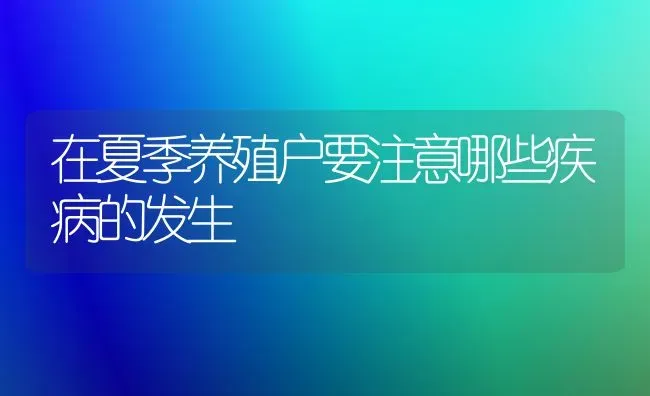 在夏季养殖户要注意哪些疾病的发生